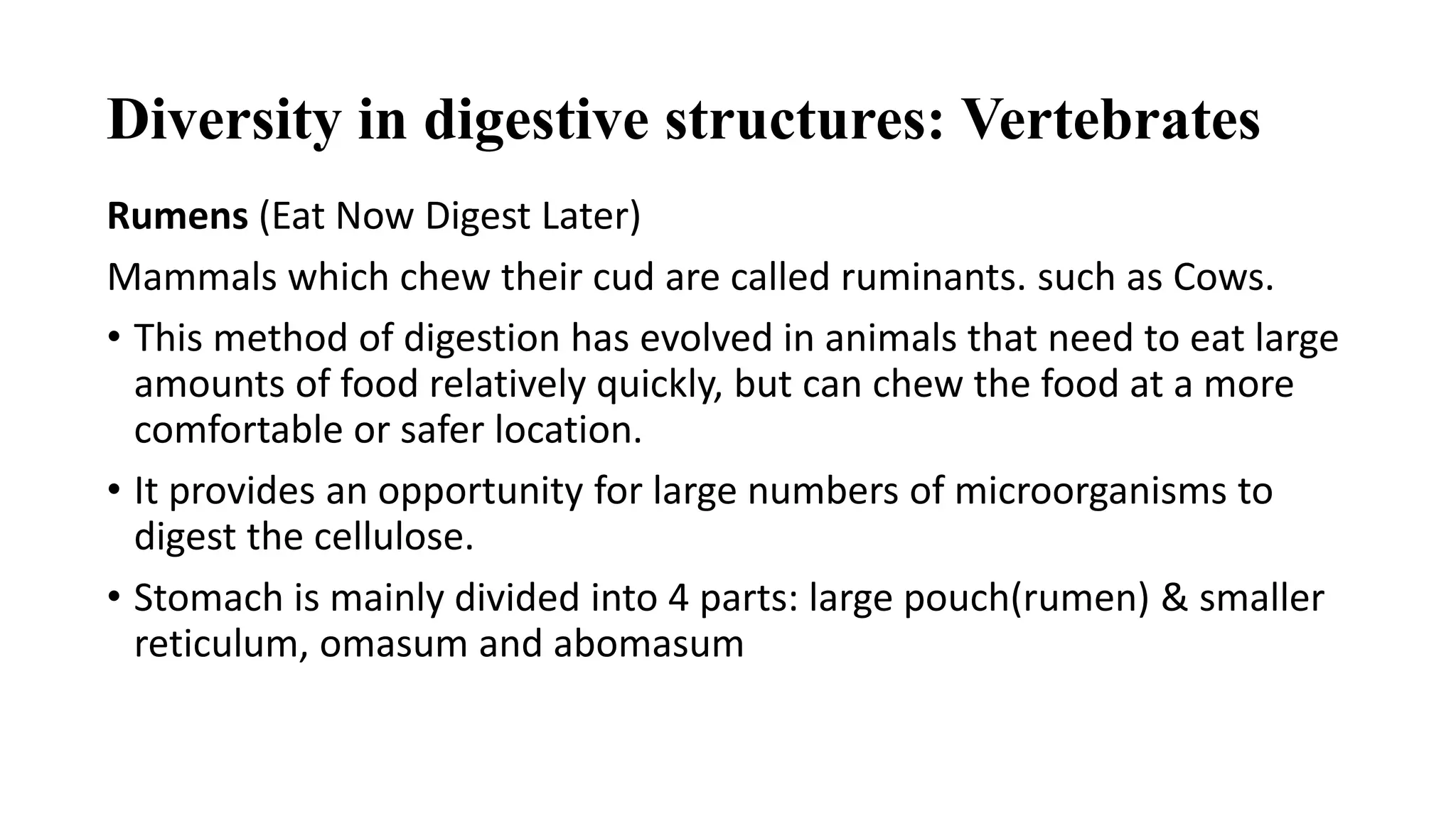 Diversity in digestive structures: Vertebrates

Rumens (Eat Now Digest Later)

Mammals which chew their cud are called ruminants. such as Cows.

• This method of digestion has evolved in animals that need to eat large amounts of food relatively quickly, but can chew the food at a more comfortable or safer location.

• It provides an opportunity for large numbers of microorganisms to digest the cellulose.

• Stomach is mainly divided into 4 parts: large pouch(rumen) & smaller reticulum, omasum and abomasum